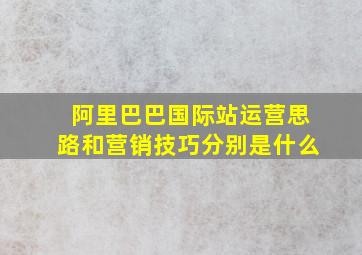 阿里巴巴国际站运营思路和营销技巧分别是什么